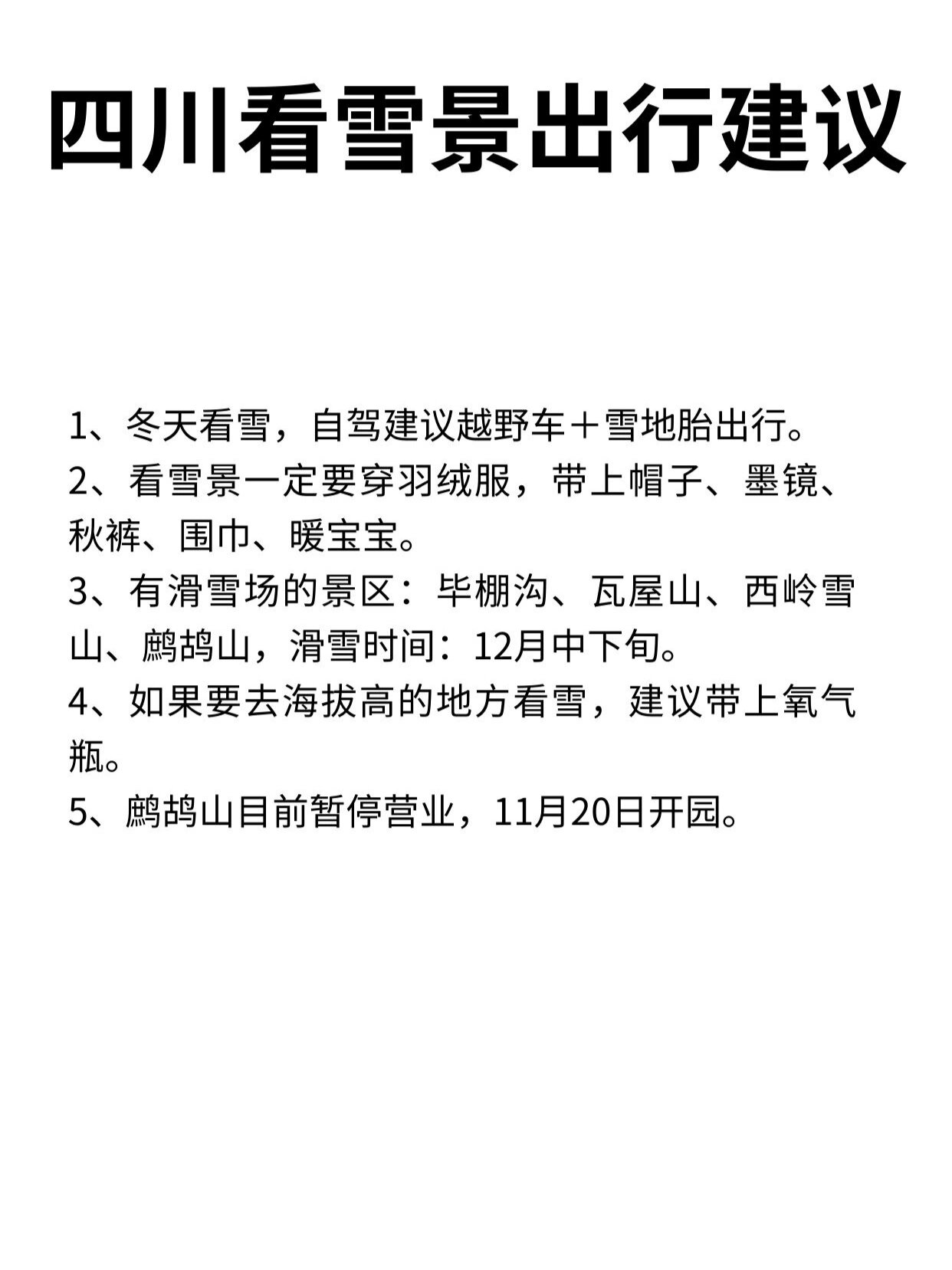 四川看雪景出行建议

1、冬天看雪，自驾建议越野车＋雪地胎出行。

2、看雪景一定要穿羽绒服，带上帽子、墨镜、秋裤、围巾、暖宝宝。

3、有滑雪场的景区：毕棚沟、瓦屋山、西岭雪山、鹧鸪山，滑雪时间：12月中下旬。

4、如果要去海拔高的地方看雪，建议带上氧气瓶。

5、鹧鸪山目前暂停营业，11月20日开园。